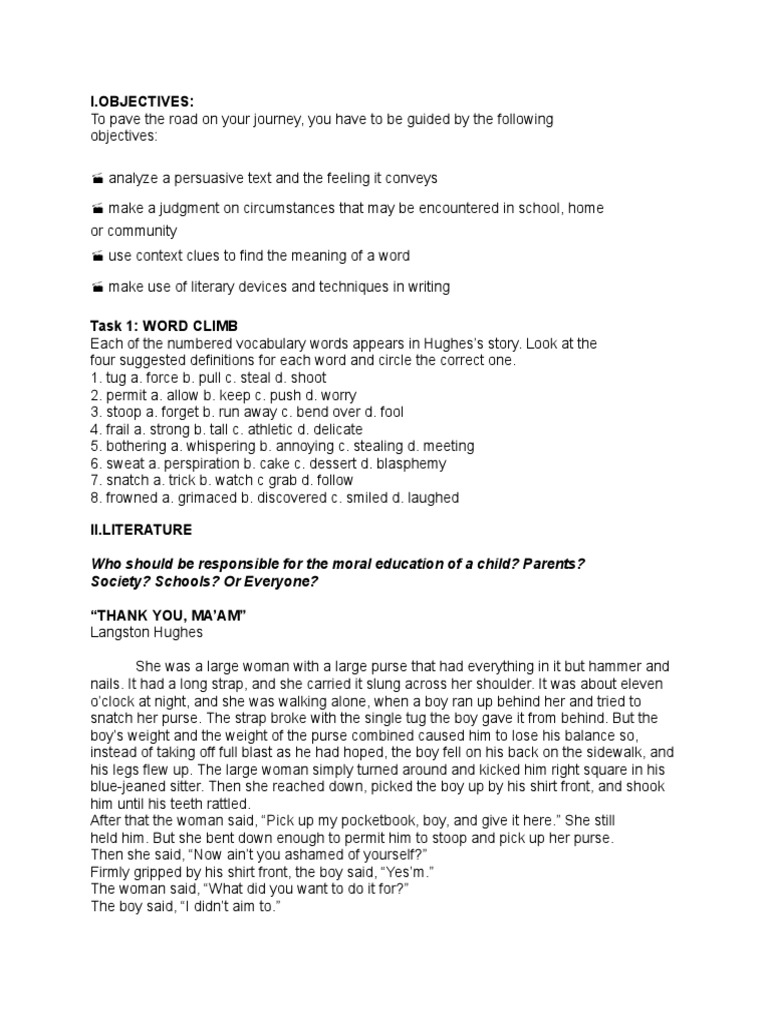 I.OBJECTIVES:
To pave the road on your journey, you have to be guided by the following objectives:

analyze a persuasive text and the feeling it conveys

make a judgment on circumstances that may be encountered in school, home or community

use context clues to find the meaning of a word

make use of literary devices and techniques in writing

Task 1: WORD CLIMB
Each of the numbered vocabulary words appears in Hughes's story. Look at the four suggested definitions for each word and circle the correct one.
1. tug a. force b. pull c. steal d. shoot
2. permit a. allow b. keep c. push d. worry
3. stoop a. forget b. run away c. bend over d. fool
4. frail a. strong b. tall c. athletic d. delicate
5. bothering a. whispering b. annoying c. stealing d. meeting
6. sweat a. perspiration b. cake c. dessert d. blasphemy
7. snatch a. trick b. watch c grab d. follow
8. frowned a. grimaced b. discovered c. smiled d. laughed

II.LITERATURE

Who should be responsible for the moral education of a child? Parents? Society? Schools? Or Everyone?

"THANK YOU, MA'AM"
Langston Hughes

She was a large woman with a large purse that had everything in it but hammer and nails. It had a long strap, and she carried it slung across her shoulder. It was about eleven o'clock at night, and she was walking alone, when a boy ran up behind her and tried to snatch her purse. The strap broke with the single tug the boy gave it from behind. But the boy's weight and the weight of the purse combined caused him to lose his balance so, instead of taking off full blast as he had hoped, the boy fell on his back on the sidewalk, and his legs flew up. The large woman simply turned around and kicked him right square in his blue-jeaned sitter. Then she reached down, picked the boy up by his shirt front, and shook him until his teeth rattled.
After that the woman said, "Pick up my pocketbook, boy, and give it here." She still held him. But she bent down enough to permit him to stoop and pick up her purse.
Then she said, "Now ain't you ashamed of yourself?"
Firmly gripped by his shirt front, the boy said, "Yes'm."
The woman said, "What did you want to do it for?"
The boy said, "I didn't aim to."